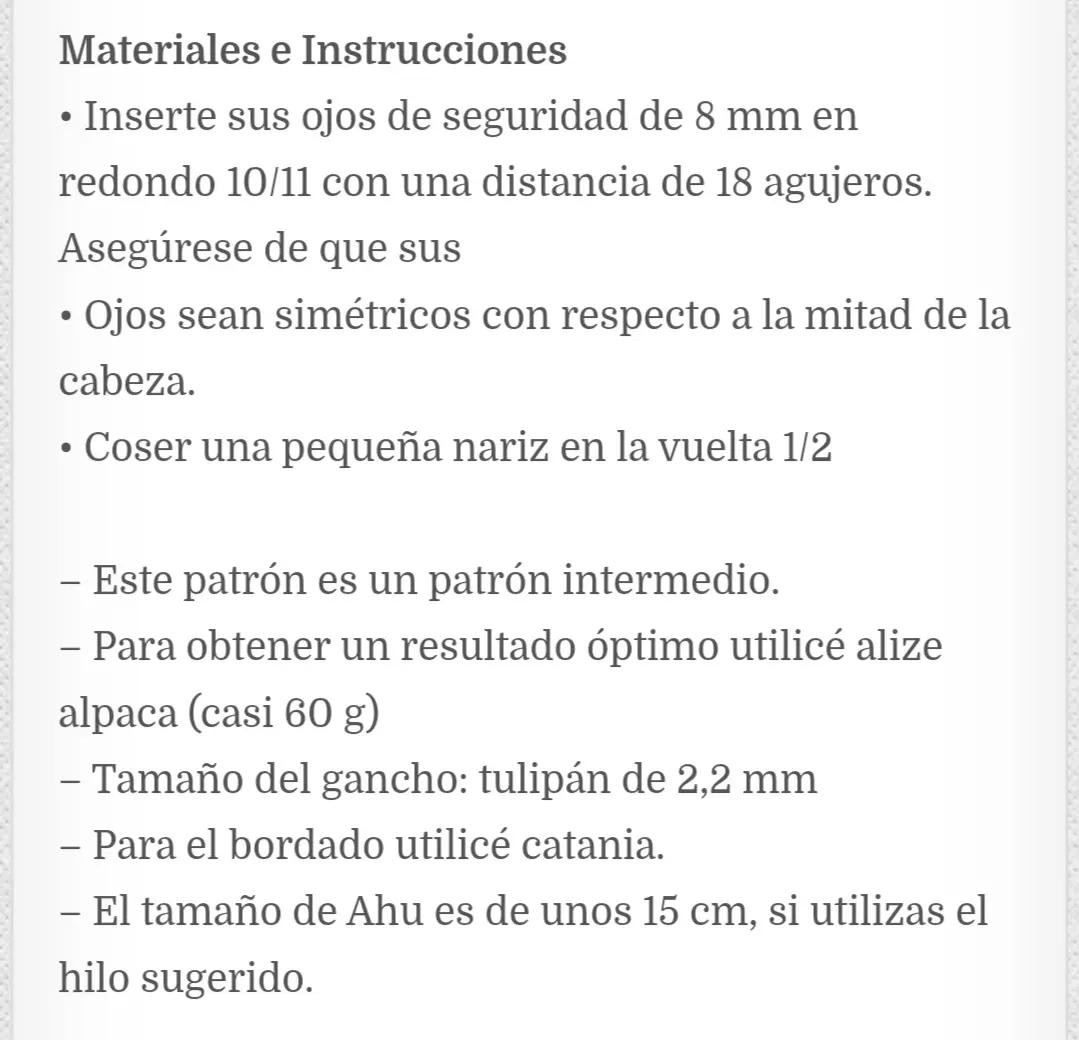 Materiales e Instrucciones
• Inserte sus ojos de seguridad de 8 mm en redondo 10/11 con una distancia de 18 agujeros. Asegúrese de que sus
• Ojos sean simétricos con respecto a la mitad de la cabeza.
• Coser una pequeña nariz en la vuelta 1/2

– Este patrón es un patrón intermedio.
– Para obtener un resultado óptimo utilicé alize alpaca (casi 60 g)
– Tamaño del gancho: tulipán de 2,2 mm
– Para el bordado utilicé catania.
– El tamaño de Ahu es de unos 15 cm, si utilizas el hilo sugerido.